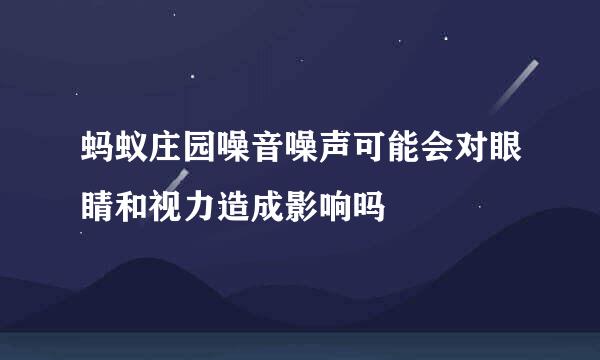 蚂蚁庄园噪音噪声可能会对眼睛和视力造成影响吗